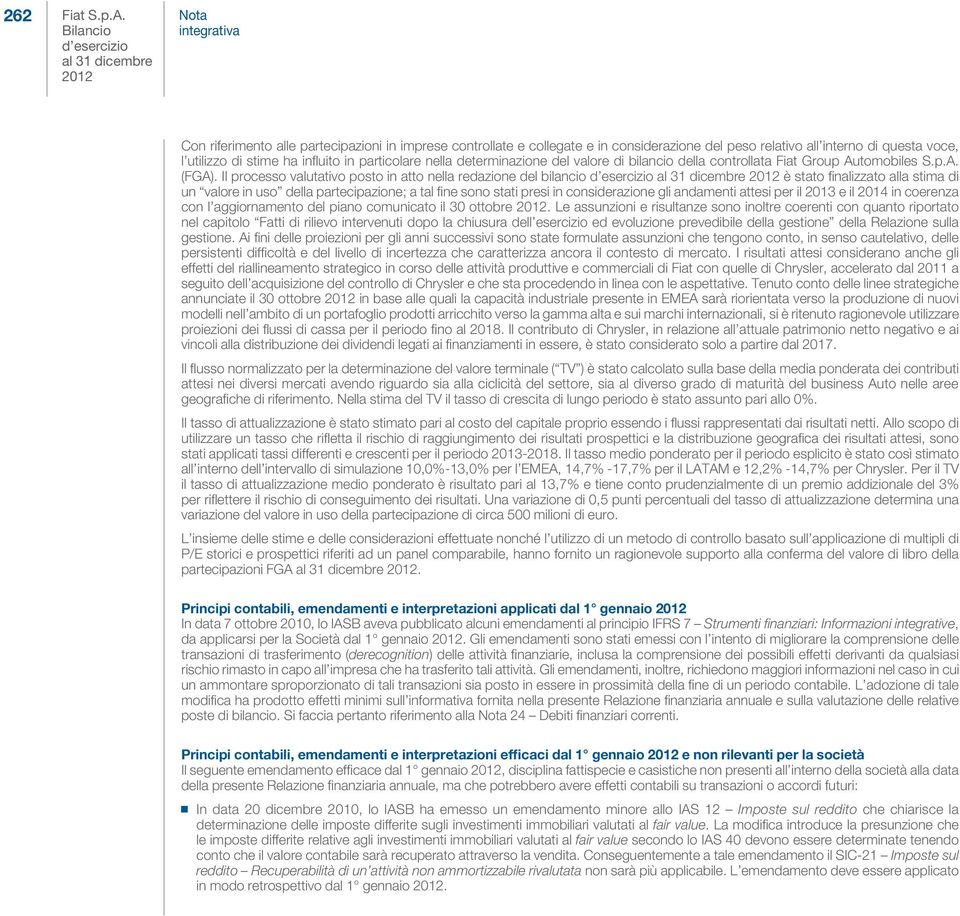 262

Fiat S.p.A. Bilancio d'esercizio al 31 dicembre 2012

Nota integrativa

Con riferimento alle partecipazioni in imprese controllate e collegate e in considerazione del peso relativo all'interno di questa voce, l'utilizzo di stime ha influito in particolare nella determinazione del valore di bilancio della controllata Fiat Group Automobiles S.p.A. (FGA). Il processo valutativo posto in atto nella redazione del bilancio d'esercizio al 31 dicembre 2012 è stato finalizzato alla stima di un "valore in uso" della partecipazione; a tal fine sono stati presi in considerazione gli andamenti attesi per il 2013 e il 2014 in coerenza con l'aggiornamento del piano comunicato il 30 ottobre 2012. Le assunzioni e risultanze sono inoltre coerenti con quanto riportato nel capitolo "Fatti di rilievo intervenuti dopo la chiusura dell'esercizio ed evoluzione prevedibile della gestione" della Relazione sulla gestione. Ai fini delle proiezioni per gli anni successivi sono state formulate assunzioni che tengono conto, in senso cautelativo, delle persistenti difficoltà e del livello di incertezza che caratterizza ancora il contesto di mercato. I risultati attesi considerano anche gli effetti del riallineamento strategico in corso delle attività produttive e commerciali di Fiat con quelle di Chrysler, accelerato dal 2011 a seguito dell'acquisizione del controllo di Chrysler e che sta procedendo in linea con le aspettative. Tenuto conto delle linee strategiche annunciate il 30 ottobre 2012 in base alle quali la capacità industriale presente in EMEA sarà riorientata verso la produzione di nuovi modelli nell'ambito di un portafoglio prodotti arricchito verso la gamma alta e sui marchi internazionali, si è ritenuto ragionevole utilizzare proiezioni dei flussi di cassa per il periodo fino al 2018. Il contributo di Chrysler, in relazione all'attuale patrimonio netto negativo e ai vincoli alla distribuzione dei dividendi legati ai finanziamenti in essere, è stato considerato solo a partire dal 2017.

Il flusso normalizzato per la determinazione del valore terminale ("TV") è stato calcolato sulla base della media ponderata dei contributi attesi nei diversi mercati avendo riguardo sia alla ciclicità del settore, sia al diverso grado di maturità del business Auto nelle aree geografiche di riferimento. Nella stima del TV il tasso di crescita di lungo periodo è stato assunto pari allo 0%.

Il tasso di attualizzazione è stato stimato pari al costo del capitale proprio essendo i flussi rappresentati dai risultati netti. Allo scopo di utilizzare un tasso che rifletta il rischio di raggiungimento dei risultati prospettici e la distribuzione geografica dei risultati attesi, sono stati applicati tassi differenti e crescenti per il periodo 2013-2018. Il tasso medio ponderato per il periodo esplicito è stato così stimato all'interno dell'intervallo di simulazione 10,0%-13,0% per l'EMEA, 14,7% -17,7% per il LATAM e 12,2% -14,7% per Chrysler. Per il TV il tasso di attualizzazione medio ponderato è risultato pari al 13,7% e tiene conto prudenzialmente di un premio addizionale del 3% per riflettere il rischio di conseguimento dei risultati. Una variazione di 0,5 punti percentuali del tasso di attualizzazione determina una variazione del valore in uso della partecipazione di circa 500 milioni di euro.

L'insieme delle stime e delle considerazioni effettuate nonché l'utilizzo di un metodo di controllo basato sull'applicazione di multipli di P/E storici e prospettici riferiti ad un panel comparabile, hanno fornito un ragionevole supporto alla conferma del valore di libro della partecipazioni FGA al 31 dicembre 2012.

Principi contabili, emendamenti e interpretazioni applicati dal 1° gennaio 2012
In data 7 ottobre 2010, lo IASB aveva pubblicato alcuni emendamenti al principio IFRS 7 – Strumenti finanziari: Informazioni integrative, da applicarsi per la Società dal 1° gennaio 2012. Gli emendamenti sono stati emessi con l'intento di migliorare la comprensione delle transazioni di trasferimento (derecognition) delle attività finanziarie, inclusa la comprensione dei possibili effetti derivanti da qualsiasi rischio rimasto in capo all'impresa che ha trasferito tali attività. Gli emendamenti, inoltre, richiedono maggiori informazioni nel caso in cui un ammontare sproporzionato di tali transazioni sia posto in essere in prossimità della fine di un periodo contabile. L'adozione di tale modifica ha prodotto effetti minimi sull'informativa fornita nella presente Relazione finanziaria annuale e sulla valutazione delle relative poste di bilancio. Si faccia pertanto riferimento alla Nota 24 – Debiti finanziari correnti.

Principi contabili, emendamenti e interpretazioni efficaci dal 1° gennaio 2012 e non rilevanti per la società
Il seguente emendamento efficace dal 1° gennaio 2012, disciplina fattispecie e casistiche non presenti all'interno della società alla data della presente Relazione finanziaria annuale, ma che potrebbero avere effetti contabili su transazioni o accordi futuri:

■ In data 20 dicembre 2010, lo IASB ha emesso un emendamento minore allo IAS 12 – Imposte sul reddito che chiarisce la determinazione delle imposte differite sugli investimenti immobiliari valutati al fair value. La modifica introduce la presunzione che le imposte differite relative agli investimenti immobiliari valutati al fair value secondo lo IAS 40 devono essere determinate tenendo conto che il valore contabile sarà recuperato attraverso la vendita. Conseguentemente a tale emendamento il SIC-21 – Imposte sul reddito – Recuperabilità di un'attività non ammortizzabile rivalutata non sarà più applicabile. L'emendamento deve essere applicato in modo retrospettivo dal 1° gennaio 2012.